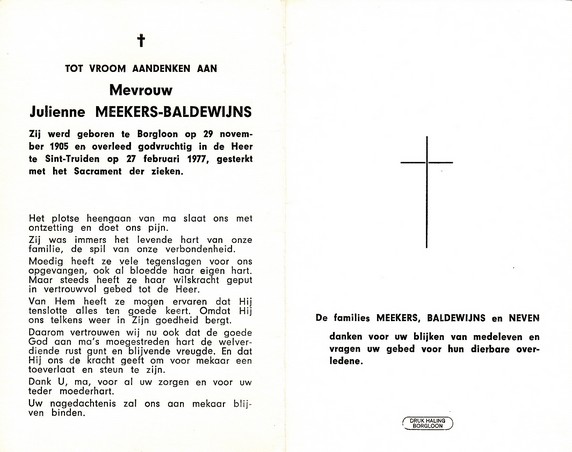 †

TOT VROOM AANDENKEN AAN

Mevrouw

Julienne MEEKERS-BALDEWIJNS

Zij werd geboren te Borgloon op 29 november 1905 en overleed godvruchtig in de Heer te Sint-Truiden op 27 februari 1977, gesterkt met het Sacrament der zieken.

Het plotse heengaan van ma slaat ons met ontzetting en doet ons pijn.

Zij was immers het levende hart van onze familie, de spil van onze verbondenheid.

Moedig heeft ze vele tegenslagen voor ons opgevangen, ook al bloedde haar eigen hart. Maar steeds heeft ze haar wilskracht geput in vertrouwvol gebed tot de Heer.

Van Hem heeft ze mogen ervaren dat Hij tenslotte alles ten goede keert. Omdat Hij ons telkens weer in Zijn goedheid bergt.

Daarom vertrouwen wij nu ook dat de goede God aan ma's moegestreden hart de welverdiende rust gunt en blijvende vreugde. En dat Hij ons de kracht geeft om voor mekaar een toeverlaat en steun te zijn.

Dank U, ma, voor al uw zorgen en voor uw teder moederhart.

Uw nagedachtenis zal ons aan mekaar blijven binden.

De families MEEKERS, BALDEWIJNS en NEVEN

danken voor uw blijken van medeleven en vragen uw gebed voor hun dierbare overledene.

DRUK HALING BORGLOON